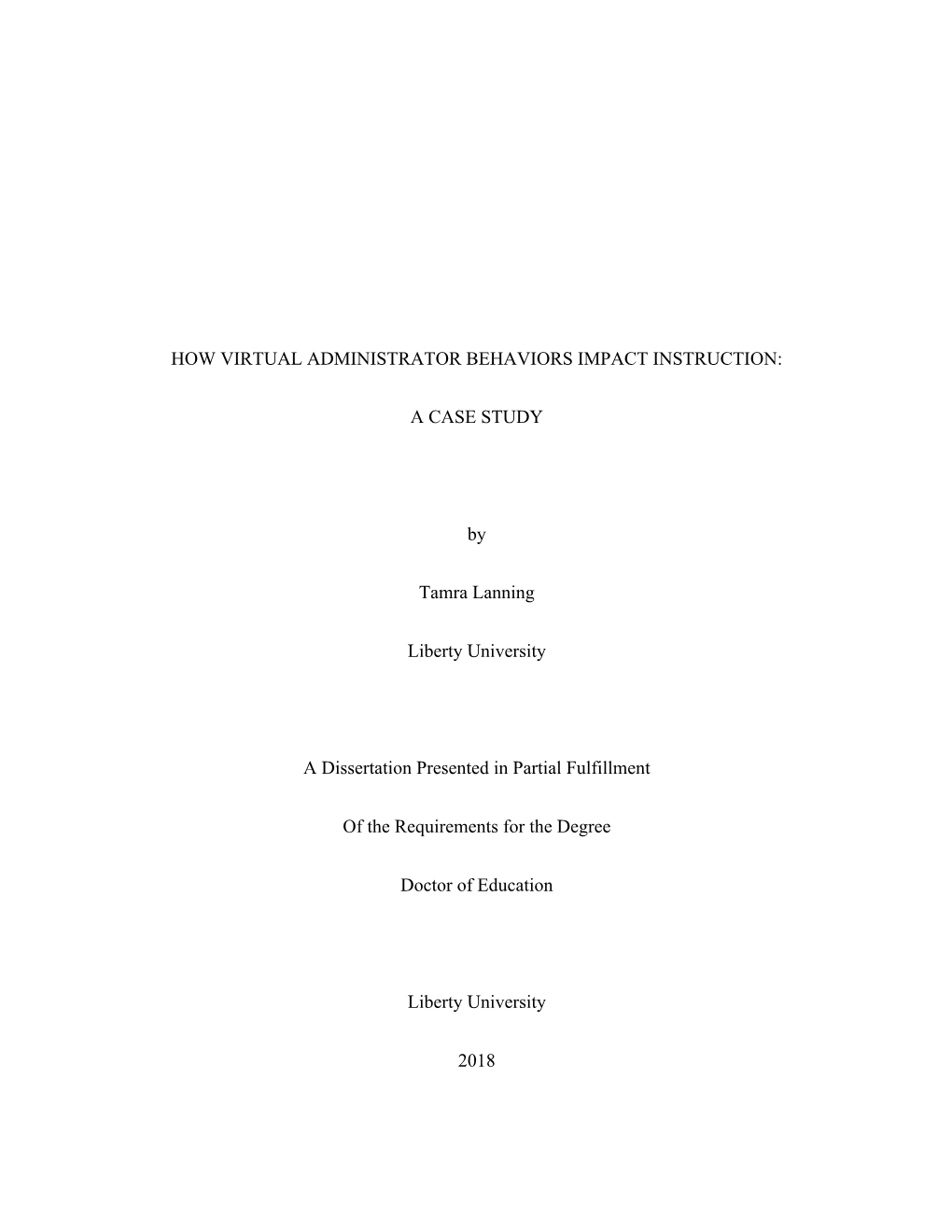 HOW VIRTUAL ADMINISTRATOR BEHAVIORS IMPACT INSTRUCTION:

A CASE STUDY

by

Tamra Lanning

Liberty University

A Dissertation Presented in Partial Fulfillment

Of the Requirements for the Degree

Doctor of Education

Liberty University

2018